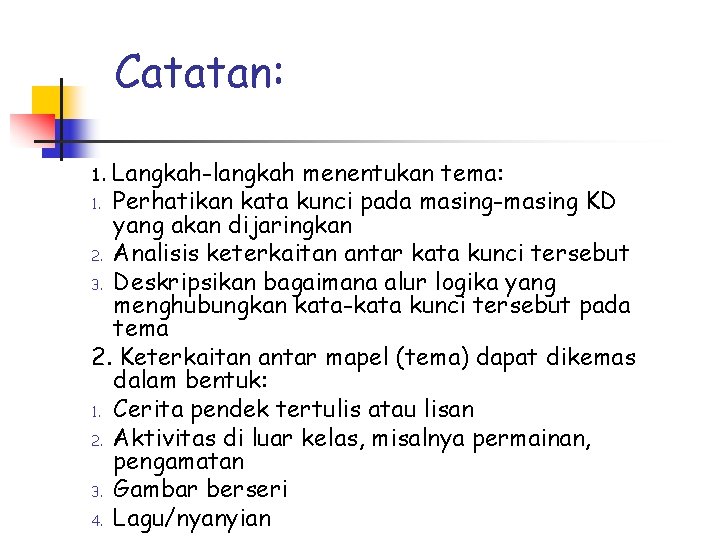 Catatan:

1. Langkah-langkah menentukan tema:
1. Perhatikan kata kunci pada masing-masing KD yang akan dijaringkan
2. Analisis keterkaitan antar kata kunci tersebut
3. Deskripsikan bagaimana alur logika yang menghubungkan kata-kata kunci tersebut pada tema
2. Keterkaitan antar mapel (tema) dapat dikemas dalam bentuk:
1. Cerita pendek tertulis atau lisan
2. Aktivitas di luar kelas, misalnya permainan, pengamatan
3. Gambar berseri
4. Lagu/nyanyian